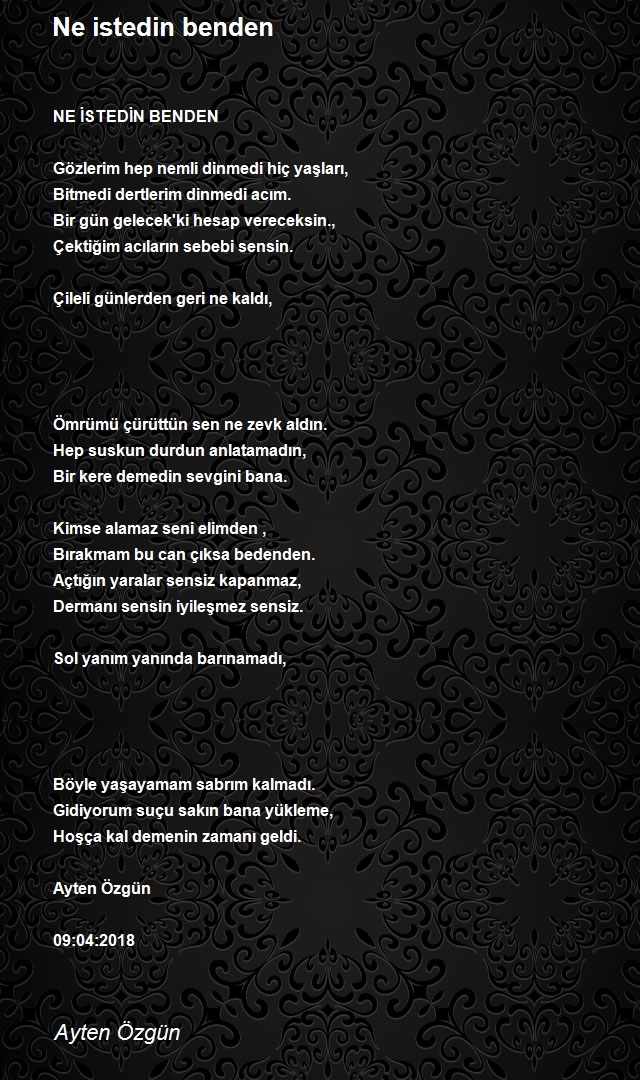 Ne istedin benden

NE İSTEDİN BENDEN

Gözlerim hep nemli dinmedi hiç yaşları,
Bitmedi dertlerim dinmedi acım.
Bir gün gelecek'ki hesap vereceksin.,
Çektiğim acıların sebebi sensin.

Çileli günlerden geri ne kaldı,

Ömrümü çürüttün sen ne zevk aldın.
Hep suskun durdun anlatamadın,
Bir kere demedin sevgini bana.

Kimse alamaz seni elimden ,
Bırakmam bu can çıksa bedenden.
Açtığın yaralar sensiz kapanmaz,
Dermanı sensin iyileşmez sensiz.

Sol yanım yanında barınamadı,

Böyle yaşayamam sabrım kalmadı.
Gidiyorum suçu sakın bana yükleme,
Hoşça kal demenin zamanı geldi.

Ayten Özgün

09:04:2018

Ayten Özgün